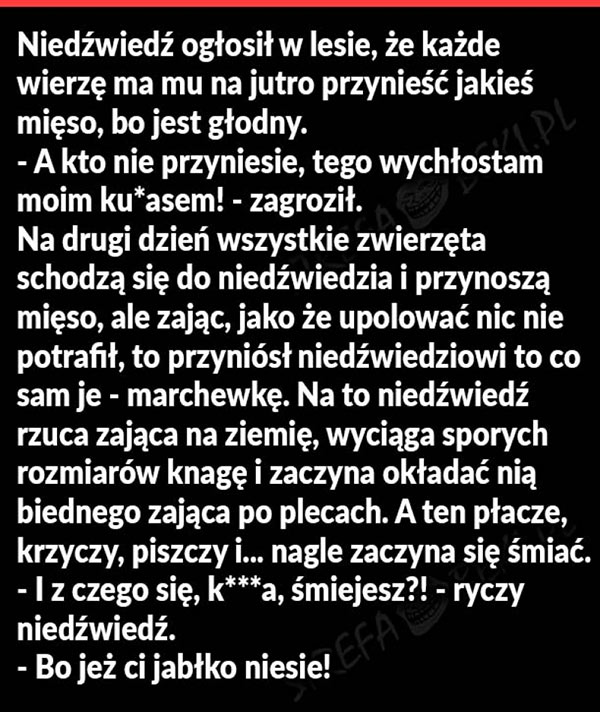 Niedźwiedź ogłosił w lesie, że każde wierzę ma mu na jutro przynieść jakieś mięso, bo jest głodny.
- A kto nie przyniesie, tego wychłostam moim ku*asem! - zagroził.
Na drugi dzień wszystkie zwierzęta schodzą się do niedźwiedzia i przynoszą mięso, ale zając, jako że upolować nic nie potrafił, to przyniósł niedźwiedziowi to co sam je - marchewkę. Na to niedźwiedź rzuca zająca na ziemię, wyciąga sporych rozmiarów knagę i zaczyna okładać nią biednego zająca po plecach. A ten płacze, krzyczy, piszczy i... nagle zaczyna się śmiać.
- I z czego się, k***a, śmiejesz?! - ryczy niedźwiedź.
- Bo jeż ci jabłko niesie!

STREFA BEKI.PL